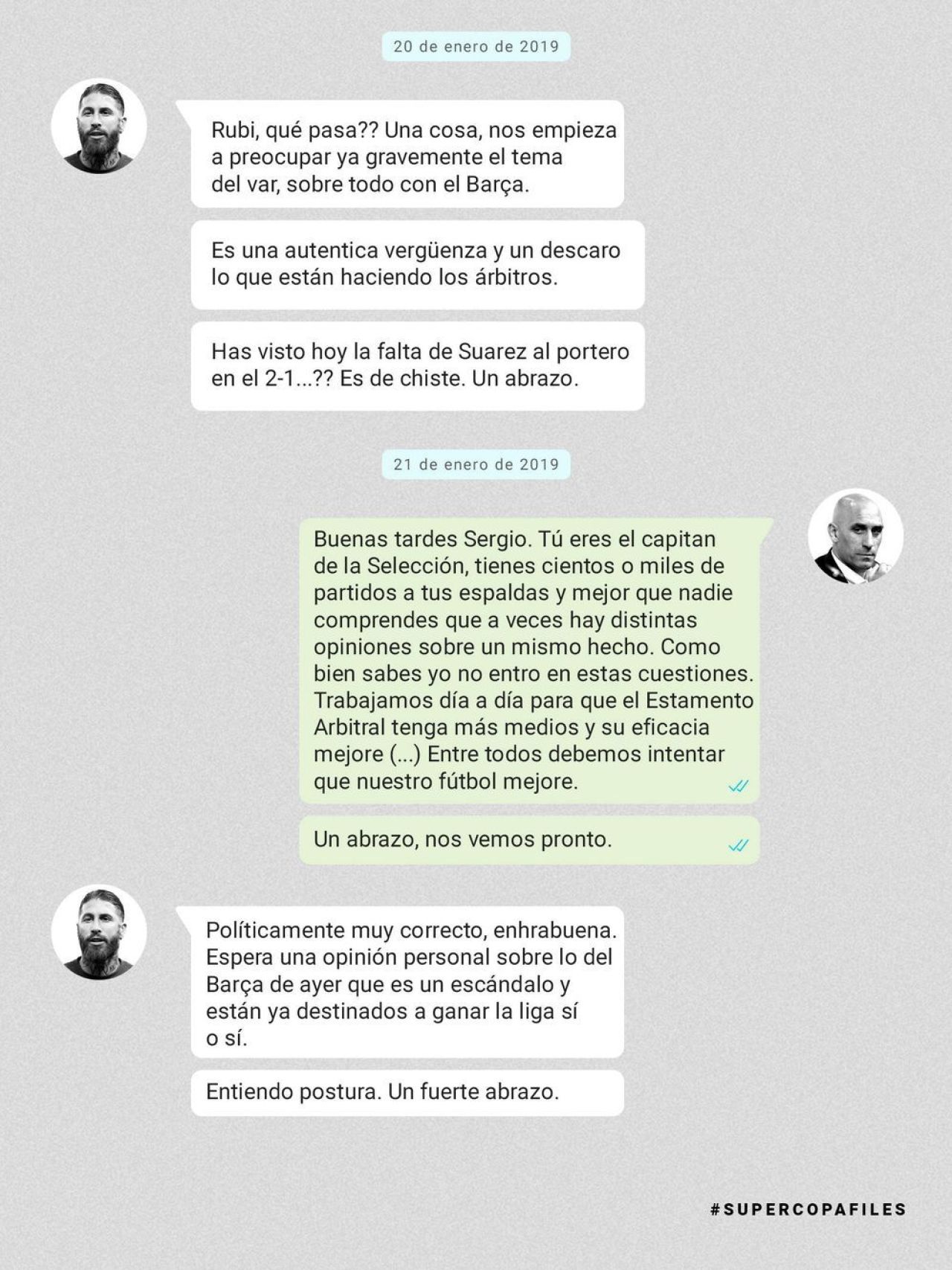 20 de enero de 2019

Rubi, qué pasa?? Una cosa, nos empieza a preocupar ya gravemente el tema del var, sobre todo con el Barça.

Es una autentica vergüenza y un descaro lo que están haciendo los árbitros.

Has visto hoy la falta de Suarez al portero en el 2-1...?? Es de chiste. Un abrazo.

21 de enero de 2019

Buenas tardes Sergio. Tú eres el capitan de la Selección, tienes cientos o miles de partidos a tus espaldas y mejor que nadie comprendes que a veces hay distintas opiniones sobre un mismo hecho. Como bien sabes yo no entro en estas cuestiones. Trabajamos día a día para que el Estamento Arbitral tenga más medios y su eficacia mejore (...) Entre todos debemos intentar que nuestro fútbol mejore.

Un abrazo, nos vemos pronto.

Políticamente muy correcto, enhrabuena. Espera una opinión personal sobre lo del Barça de ayer que es un escándalo y están ya destinados a ganar la liga sí o sí.

Entiendo postura. Un fuerte abrazo.

#SUPERCOPAFILES